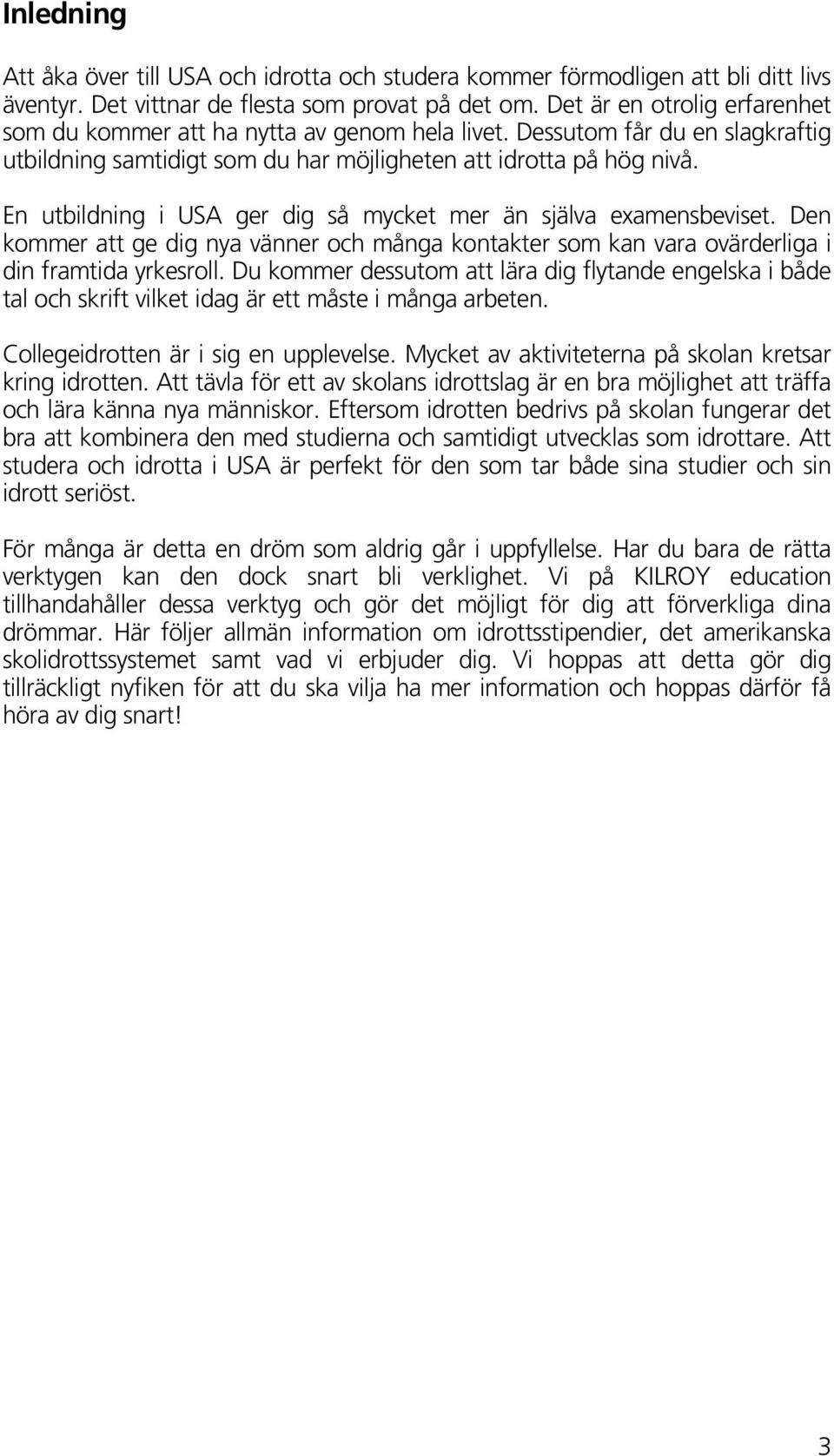 Inledning

Att åka över till USA och idrotta och studera kommer förmodligen att bli ditt livs äventyr. Det vittnar de flesta som provat på det om. Det är en otrolig erfarenhet som du kommer att ha nytta av genom hela livet. Dessutom får du en slagkraftig utbildning samtidigt som du har möjligheten att idrotta på hög nivå.

En utbildning i USA ger dig så mycket mer än själva examensbeviset. Den kommer att ge dig nya vänner och många kontakter som kan vara ovärderliga i din framtida yrkesroll. Du kommer dessutom att lära dig flytande engelska i både tal och skrift vilket idag är ett måste i många arbeten.

Collegeidrotten är i sig en upplevelse. Mycket av aktiviteterna på skolan kretsar kring idrotten. Att tävla för ett av skolans idrottslag är en bra möjlighet att träffa och lära känna nya människor. Eftersom idrotten bedrivs på skolan fungerar det bra att kombinera den med studierna och samtidigt utvecklas som idrottare. Att studera och idrotta i USA är perfekt för den som tar både sina studier och sin idrott seriöst.

För många är detta en dröm som aldrig går i uppfyllelse. Har du bara de rätta verktygen kan den dock snart bli verklighet. Vi på KILROY education tillhandahåller dessa verktyg och gör det möjligt för dig att förverkliga dina drömmar. Här följer allmän information om idrottsstipendier, det amerikanska skolidrottssystemet samt vad vi erbjuder dig. Vi hoppas att detta gör dig tillräckligt nyfiken för att du ska vilja ha mer information och hoppas därför få höra av dig snart!

3